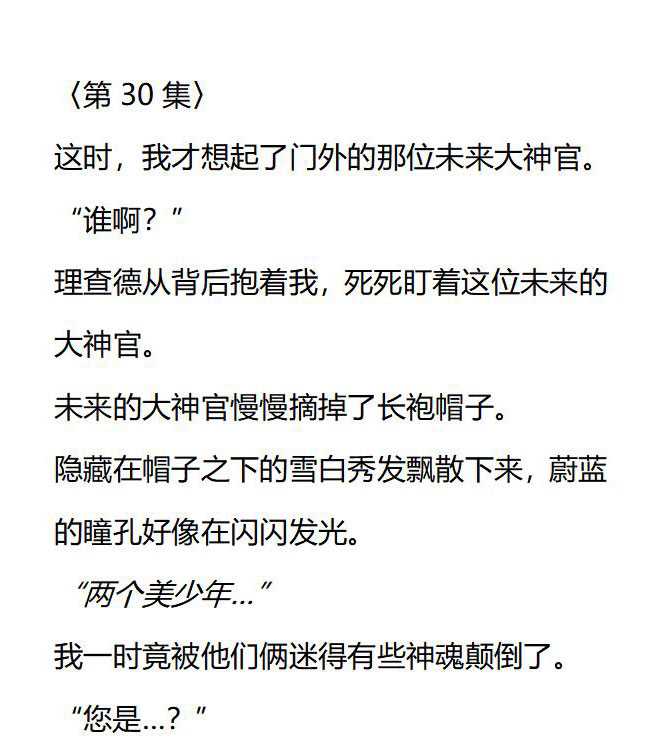 〈第30集〉

这时，我才想起了门外的那位未来大神官。

“谁啊？”

理查德从背后抱着我，死死盯着这位未来的大神官。

未来的大神官慢慢摘掉了长袍帽子。

隐藏在帽子之下的雪白秀发飘散下来，蔚蓝的瞳孔好像在闪闪发光。

“两个美少年…”

我一时竟被他们俩迷得有些神魂颠倒了。

“您是…？”